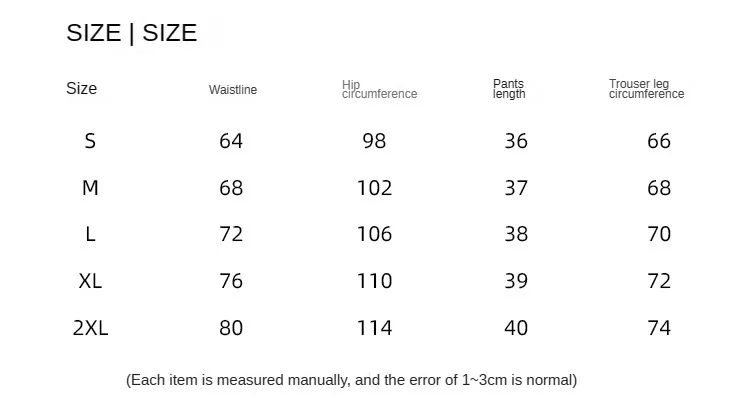 SIZE | SIZE

| Size | Waistline | Hip circumference | Pants length | Trouser leg circumference |
|---|---|---|---|---|
| S | 64 | 98 | 36 | 66 |
| M | 68 | 102 | 37 | 68 |
| L | 72 | 106 | 38 | 70 |
| XL | 76 | 110 | 39 | 72 |
| 2XL | 80 | 114 | 40 | 74 |

(Each item is measured manually, and the error of 1~3cm is normal)